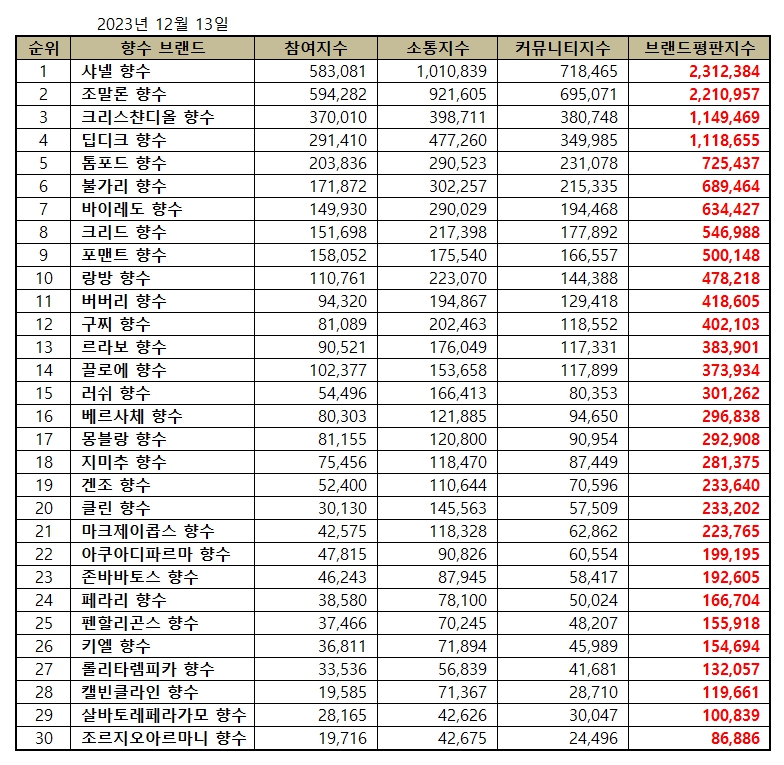 2023년 12월 13일

| 순위 | 향수 브랜드 | 참여지수 | 소통지수 | 커뮤니티지수 | 브랜드평판지수 |
|---|---|---|---|---|---|
| 1 | 샤넬 향수 | 583,081 | 1,010,839 | 718,465 | 2,312,384 |
| 2 | 조말론 향수 | 594,282 | 921,605 | 695,071 | 2,210,957 |
| 3 | 크리스챤디올 향수 | 370,010 | 398,711 | 380,748 | 1,149,469 |
| 4 | 딥디크 향수 | 291,410 | 477,260 | 349,985 | 1,118,655 |
| 5 | 톰포드 향수 | 203,836 | 290,523 | 231,078 | 725,437 |
| 6 | 불가리 향수 | 171,872 | 302,257 | 215,335 | 689,464 |
| 7 | 바이레도 향수 | 149,930 | 290,029 | 194,468 | 634,427 |
| 8 | 크리드 향수 | 151,698 | 217,398 | 177,892 | 546,988 |
| 9 | 포맨트 향수 | 158,052 | 175,540 | 166,557 | 500,148 |
| 10 | 랑방 향수 | 110,761 | 223,070 | 144,388 | 478,218 |
| 11 | 버버리 향수 | 94,320 | 194,867 | 129,418 | 418,605 |
| 12 | 구찌 향수 | 81,089 | 202,463 | 118,552 | 402,103 |
| 13 | 르라보 향수 | 90,521 | 176,049 | 117,331 | 383,901 |
| 14 | 끌로에 향수 | 102,377 | 153,658 | 117,899 | 373,934 |
| 15 | 러쉬 향수 | 54,496 | 166,413 | 80,353 | 301,262 |
| 16 | 베르사체 향수 | 80,303 | 121,885 | 94,650 | 296,838 |
| 17 | 몽블랑 향수 | 81,155 | 120,800 | 90,954 | 292,908 |
| 18 | 지미추 향수 | 75,456 | 118,470 | 87,449 | 281,375 |
| 19 | 겐조 향수 | 52,400 | 110,644 | 70,596 | 233,640 |
| 20 | 클린 향수 | 30,130 | 145,563 | 57,509 | 233,202 |
| 21 | 마크제이콥스 향수 | 42,575 | 118,328 | 62,862 | 223,765 |
| 22 | 아쿠아디파르마 향수 | 47,815 | 90,826 | 60,554 | 199,195 |
| 23 | 존바바토스 향수 | 46,243 | 87,945 | 58,417 | 192,605 |
| 24 | 페라리 향수 | 38,580 | 78,100 | 50,024 | 166,704 |
| 25 | 펜할리곤스 향수 | 37,466 | 70,245 | 48,207 | 155,918 |
| 26 | 키엘 향수 | 36,811 | 71,894 | 45,989 | 154,694 |
| 27 | 롤리타렘피카 향수 | 33,536 | 56,839 | 41,681 | 132,057 |
| 28 | 캘빈클라인 향수 | 19,585 | 71,367 | 28,710 | 119,661 |
| 29 | 살바토레페라가모 향수 | 28,165 | 42,626 | 30,047 | 100,839 |
| 30 | 조르지오아르마니 향수 | 19,716 | 42,675 | 24,496 | 86,886 |